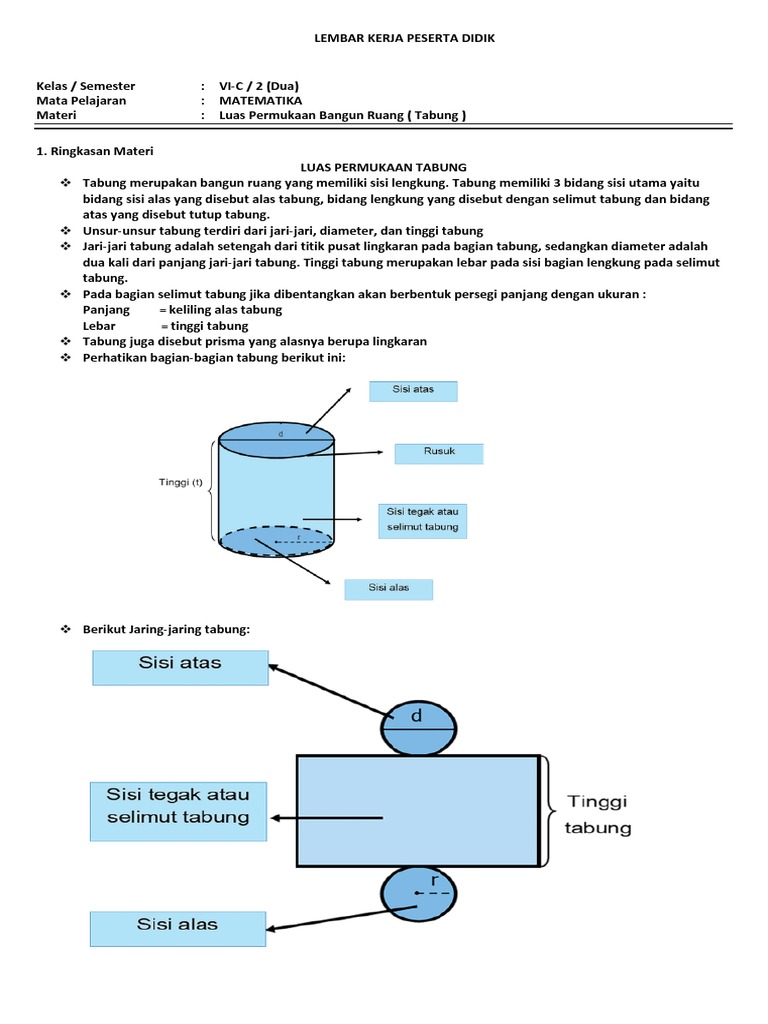 LEMBAR KERJA PESERTA DIDIK

Kelas / Semester : VI-C / 2 (Dua)
Mata Pelajaran : MATEMATIKA
Materi : Luas Permukaan Bangun Ruang ( Tabung )

1. Ringkasan Materi

LUAS PERMUKAAN TABUNG

❖ Tabung merupakan bangun ruang yang memiliki sisi lengkung. Tabung memiliki 3 bidang sisi utama yaitu bidang sisi alas yang disebut alas tabung, bidang lengkung yang disebut dengan selimut tabung dan bidang atas yang disebut tutup tabung.
❖ Unsur-unsur tabung terdiri dari jari-jari, diameter, dan tinggi tabung
❖ Jari-jari tabung adalah setengah dari titik pusat lingkaran pada bagian tabung, sedangkan diameter adalah dua kali dari panjang jari-jari tabung. Tinggi tabung merupakan lebar pada sisi bagian lengkung pada selimut tabung.
❖ Pada bagian selimut tabung jika dibentangkan akan berbentuk persegi panjang dengan ukuran :
Panjang = keliling alas tabung
Lebar = tinggi tabung
❖ Tabung juga disebut prisma yang alasnya berupa lingkaran
❖ Perhatikan bagian-bagian tabung berikut ini:

Sisi atas
d
Rusuk
Tinggi (t)
Sisi tegak atau selimut tabung
r
Sisi alas

❖ Berikut Jaring-jaring tabung:

Sisi atas
d
Sisi tegak atau selimut tabung
Tinggi tabung
r
Sisi alas